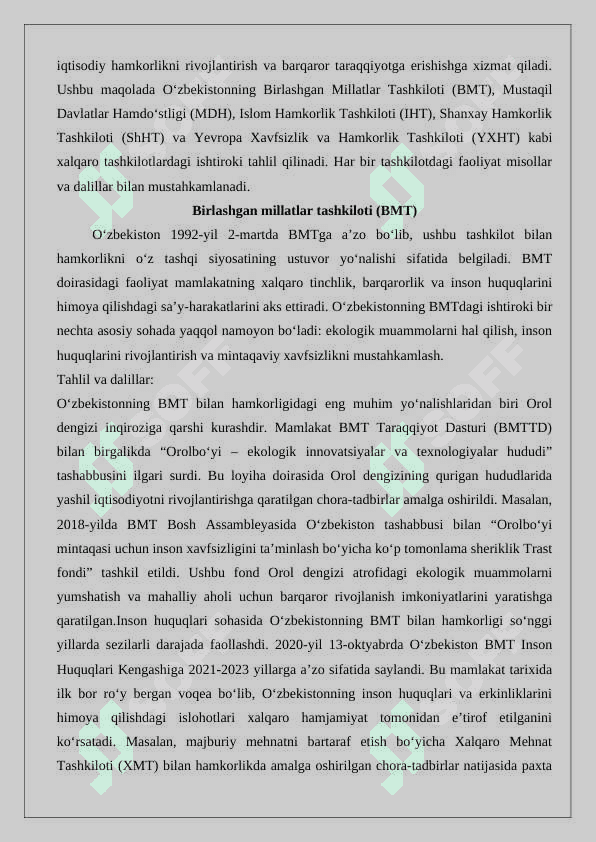 iqtisodiy hamkorlikni rivojlantirish va barqaror taraqqiyotga erishishga xizmat qiladi. Ushbu maqolada O‘zbekistonning Birlashgan Millatlar Tashkiloti (BMT), Mustaqil Davlatlar Hamdo‘stligi (MDH), Islom Hamkorlik Tashkiloti (IHT), Shanxay Hamkorlik Tashkiloti (ShHT) va Yevropa Xavfsizlik va Hamkorlik Tashkiloti (YXHT) kabi xalqaro tashkilotlardagi ishtiroki tahlil qilinadi. Har bir tashkilotdagi faoliyat misollar va dalillar bilan mustahkamlanadi.

Birlashgan millatlar tashkiloti (BMT)

O‘zbekiston 1992-yil 2-martda BMTga a’zo bo‘lib, ushbu tashkilot bilan hamkorlikni o‘z tashqi siyosatining ustuvor yo‘nalishi sifatida belgiladi. BMT doirasidagi faoliyat mamlakatning xalqaro tinchlik, barqarorlik va inson huquqlarini himoya qilishdagi sa’y-harakatlarini aks ettiradi. O‘zbekistonning BMTdagi ishtiroki bir nechta asosiy sohada yaqqol namoyon bo‘ladi: ekologik muammolarni hal qilish, inson huquqlarini rivojlantirish va mintaqaviy xavfsizlikni mustahkamlash.

Tahlil va dalillar:

O‘zbekistonning BMT bilan hamkorligidagi eng muhim yo‘nalishlaridan biri Orol dengizi inqiroziga qarshi kurashdir. Mamlakat BMT Taraqqiyot Dasturi (BMTTD) bilan birgalikda “Orolbo‘yi – ekologik innovatsiyalar va texnologiyalar hududi” tashabbusini ilgari surdi. Bu loyiha doirasida Orol dengizining qurigan hududlarida yashil iqtisodiyotni rivojlantirishga qaratilgan chora-tadbirlar amalga oshirildi. Masalan, 2018-yilda BMT Bosh Assambleyasida O‘zbekiston tashabbusi bilan “Orolbo‘yi mintaqasi uchun inson xavfsizligini ta’minlash bo‘yicha ko‘p tomonlama sheriklik Trast fondi” tashkil etildi. Ushbu fond Orol dengizi atrofidagi ekologik muammolarni yumshatish va mahalliy aholi uchun barqaror rivojlanish imkoniyatlarini yaratishga qaratilgan.Inson huquqlari sohasida O‘zbekistonning BMT bilan hamkorligi so‘nggi yillarda sezilarli darajada faollashdi. 2020-yil 13-oktyabrda O‘zbekiston BMT Inson Huquqlari Kengashiga 2021-2023 yillarga a’zo sifatida saylandi. Bu mamlakat tarixida ilk bor ro‘y bergan voqea bo‘lib, O‘zbekistonning inson huquqlari va erkinliklarini himoya qilishdagi islohotlari xalqaro hamjamiyat tomonidan e’tirof etilganini ko‘rsatadi. Masalan, majburiy mehnatni bartaraf etish bo‘yicha Xalqaro Mehnat Tashkiloti (XMT) bilan hamkorlikda amalga oshirilgan chora-tadbirlar natijasida paxta